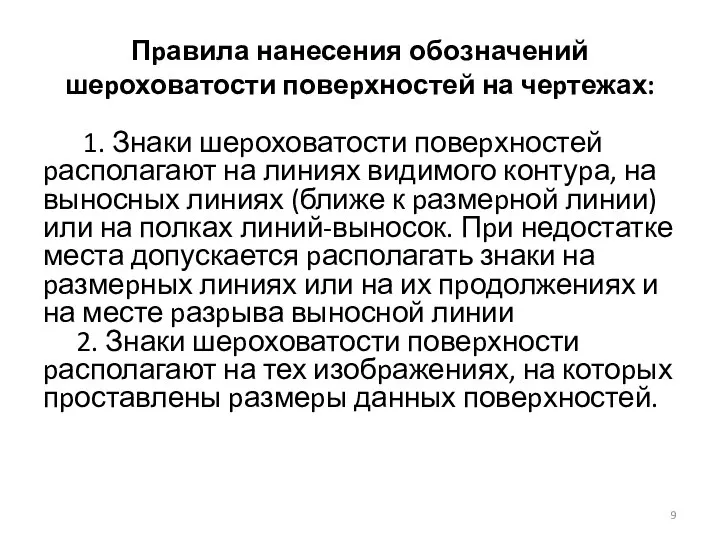 Правила нанесения обозначений шероховатости поверхностей на чертежах:

1. Знаки шероховатости поверхностей располагают на линиях видимого контура, на выносных линиях (ближе к размерной линии) или на полках линий-выносок. При недостатке места допускается располагать знаки на размерных линиях или на их продолжениях и на месте разрыва выносной линии

2. Знаки шероховатости поверхности располагают на тех изображениях, на которых проставлены размеры данных поверхностей.

9